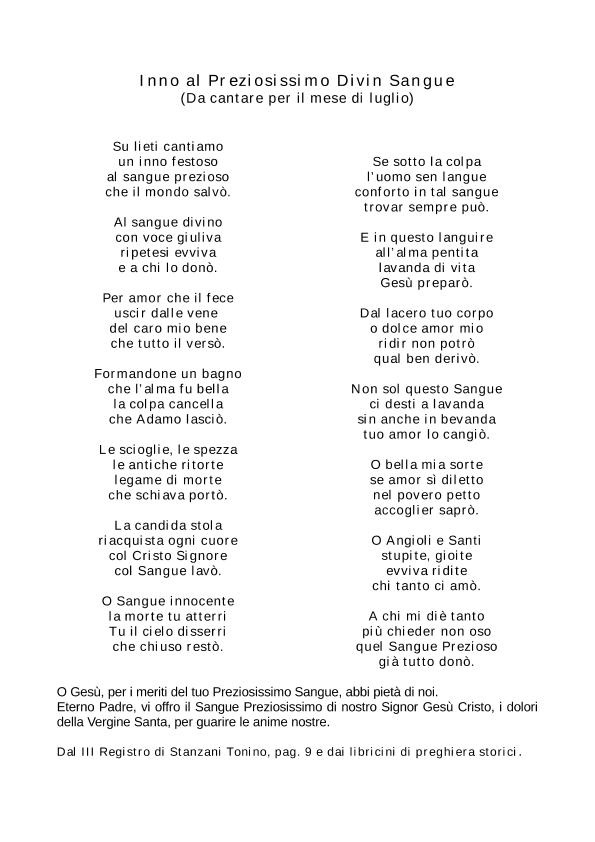 Inno al Preziosissimo Divin Sangue
(Da cantare per il mese di luglio)

Su lieti cantiamo
un inno festoso
al sangue prezioso
che il mondo salvò.

Al sangue divino
con voce giuliva
ripetesi evviva
e a chi lo donò.

Per amor che il fece
uscir dalle vene
del caro mio bene
che tutto il versò.

Formandone un bagno
che l'alma fu bella
la colpa cancella
che Adamo lasciò.

Le scioglie, le spezza
le antiche ritorte
legame di morte
che schiava portò.

La candida stola
riacquista ogni cuore
col Cristo Signore
col Sangue lavò.

O Sangue innocente
la morte tu atterri
Tu il cielo disserri
che chiuso restò.

Se sotto la colpa
l'uomo sen langue
conforto in tal sangue
trovar sempre può.

E in questo languire
all'alma pentita
lavanda di vita
Gesù preparò.

Dal lacero tuo corpo
o dolce amor mio
ridir non potrò
qual ben derivò.

Non sol questo Sangue
ci desti a lavanda
sin anche in bevanda
tuo amor lo cangiò.

O bella mia sorte
se amor sì diletto
nel povero petto
accoglier saprò.

O Angioli e Santi
stupite, gioite
evviva ridite
chi tanto ci amò.

A chi mi diè tanto
più chieder non oso
quel Sangue Prezioso
già tutto donò.

O Gesù, per i meriti del tuo Preziosissimo Sangue, abbi pietà di noi.
Eterno Padre, vi offro il Sangue Preziosissimo di nostro Signor Gesù Cristo, i dolori della Vergine Santa, per guarire le anime nostre.

Dal III Registro di Stanzani Tonino, pag. 9 e dai libricini di preghiera storici.